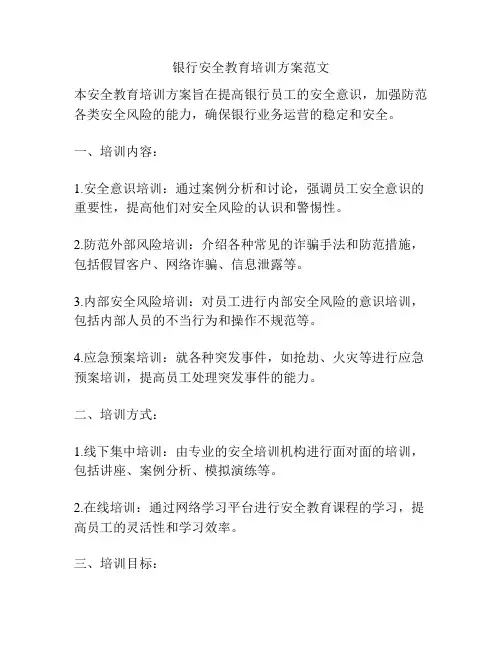 银行安全教育培训方案范文

本安全教育培训方案旨在提高银行员工的安全意识，加强防范各类安全风险的能力，确保银行业务运营的稳定和安全。

一、培训内容：

1.安全意识培训：通过案例分析和讨论，强调员工安全意识的重要性，提高他们对安全风险的认识和警惕性。

2.防范外部风险培训：介绍各种常见的诈骗手法和防范措施，包括假冒客户、网络诈骗、信息泄露等。

3.内部安全风险培训：对员工进行内部安全风险的意识培训，包括内部人员的不当行为和操作不规范等。

4.应急预案培训：就各种突发事件，如抢劫、火灾等进行应急预案培训，提高员工处理突发事件的能力。

二、培训方式：

1.线下集中培训：由专业的安全培训机构进行面对面的培训，包括讲座、案例分析、模拟演练等。

2.在线培训：通过网络学习平台进行安全教育课程的学习，提高员工的灵活性和学习效率。

三、培训目标：